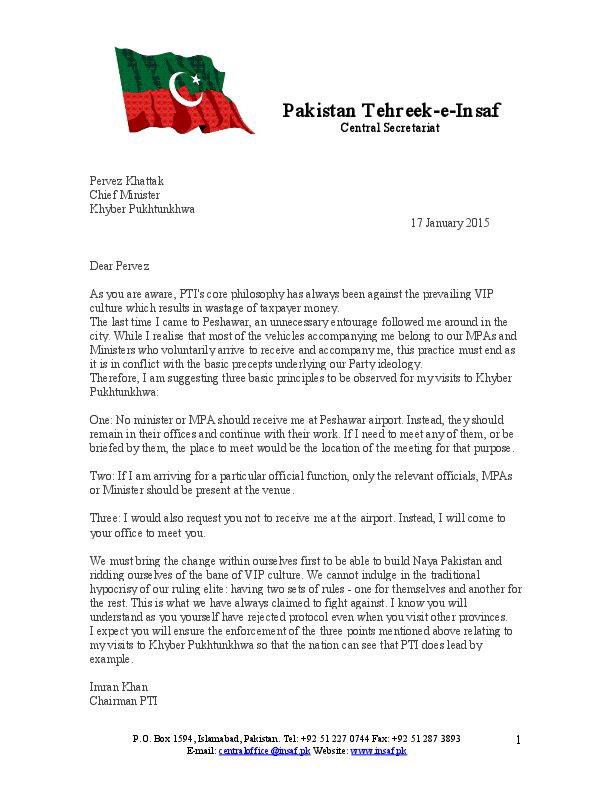 Pakistan Tehreek-e-Insaf
Central Secretariat

Pervez Khattak
Chief Minister
Khyber Pukhtunkhwa

17 January 2015

Dear Pervez

As you are aware, PTI's core philosophy has always been against the prevailing VIP culture which results in wastage of taxpayer money.
The last time I came to Peshawar, an unnecessary entourage followed me around in the city. While I realise that most of the vehicles accompanying me belong to our MPAs and Ministers who voluntarily arrive to receive and accompany me, this practice must end as it is in conflict with the basic precepts underlying our Party ideology.
Therefore, I am suggesting three basic principles to be observed for my visits to Khyber Pukhtunkhwa:

One: No minister or MPA should receive me at Peshawar airport. Instead, they should remain in their offices and continue with their work. If I need to meet any of them, or be briefed by them, the place to meet would be the location of the meeting for that purpose.

Two: If I am arriving for a particular official function, only the relevant officials, MPAs or Minister should be present at the venue.

Three: I would also request you not to receive me at the airport. Instead, I will come to your office to meet you.

We must bring the change within ourselves first to be able to build Naya Pakistan and ridding ourselves of the bane of VIP culture. We cannot indulge in the traditional hypocrisy of our ruling elite: having two sets of rules - one for themselves and another for the rest. This is what we have always claimed to fight against. I know you will understand as you yourself have rejected protocol even when you visit other provinces.
I expect you will ensure the enforcement of the three points mentioned above relating to my visits to Khyber Pukhtunkhwa so that the nation can see that PTI does lead by example.

Imran Khan
Chairman PTI

P.O. Box 1594, Islamabad, Pakistan. Tel: +92 51 227 0744 Fax: +92 51 287 3893
E-mail: centraloffice@insaf.pk Website: www.insaf.pk

1